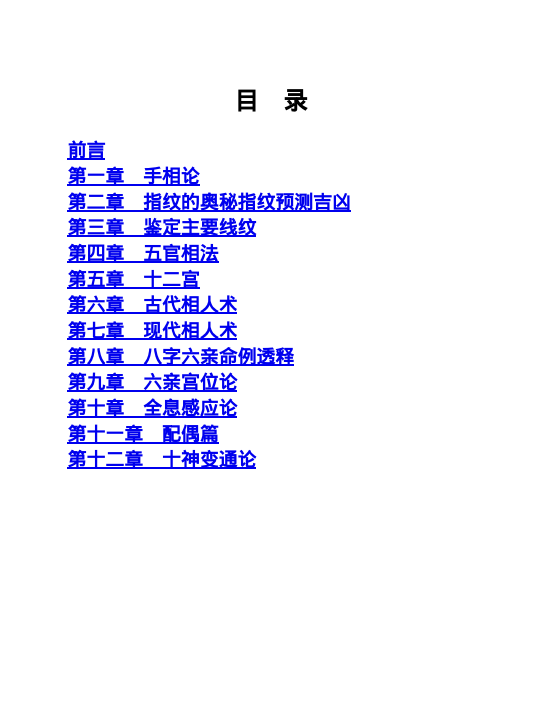 目 录

前言
第一章 手相论
第二章 指纹的奥秘指纹预测吉凶
第三章 鉴定主要线纹
第四章 五官相法
第五章 十二宫
第六章 古代相人术
第七章 现代相人术
第八章 八字六亲命例透释
第九章 六亲宫位论
第十章 全息感应论
第十一章 配偶篇
第十二章 十神变通论